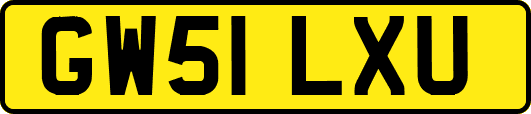 GW51 LXU